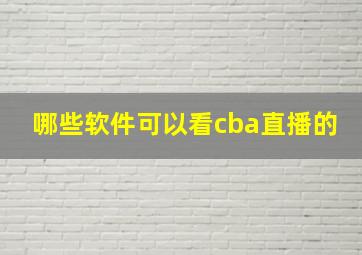 哪些软件可以看cba直播的